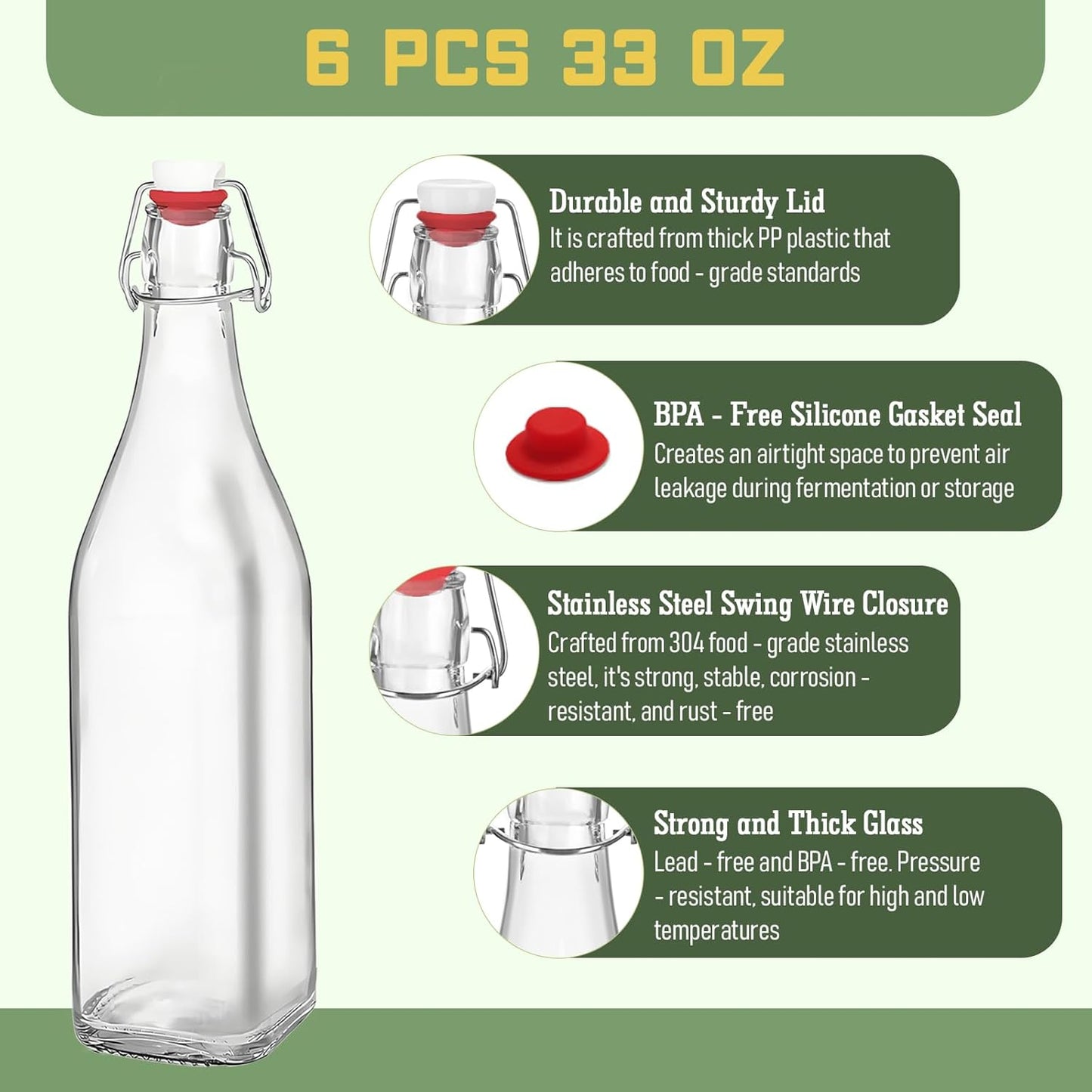 6 PCS 33 OZ

Durable and Sturdy Lid
It is crafted from thick PP plastic that adheres to food - grade standards

BPA - Free Silicone Gasket Seal
Creates an airtight space to prevent air leakage during fermentation or storage

Stainless Steel Swing Wire Closure
Crafted from 304 food - grade stainless steel, it's strong, stable, corrosion - resistant, and rust - free

Strong and Thick Glass
Lead - free and BPA - free. Pressure - resistant, suitable for high and low temperatures